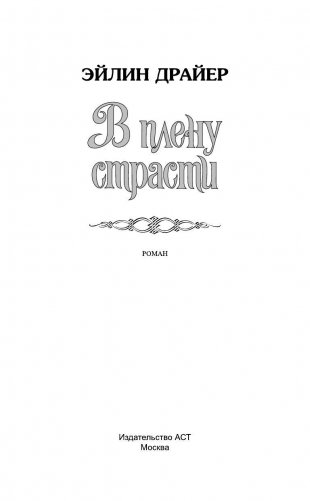 ЭЙЛИН ДРАЙЕР

В плену страсти

РОМАН

Издательство АСТ
Москва